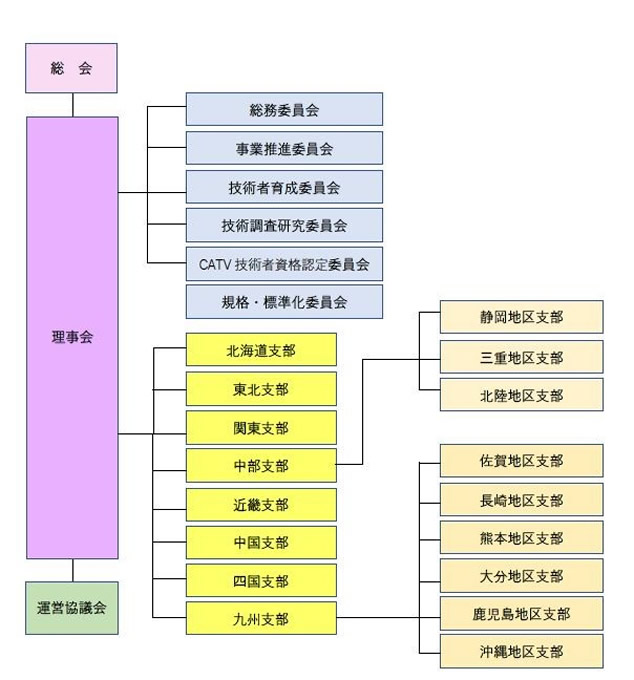 総　会

理事会

運営協議会

総務委員会

事業推進委員会

技術者育成委員会

技術調査研究委員会

CATV 技術者資格認定委員会

規格・標準化委員会

北海道支部

東北支部

関東支部

中部支部

近畿支部

中国支部

四国支部

九州支部

静岡地区支部

三重地区支部

北陸地区支部

佐賀地区支部

長崎地区支部

熊本地区支部

大分地区支部

鹿児島地区支部

沖縄地区支部